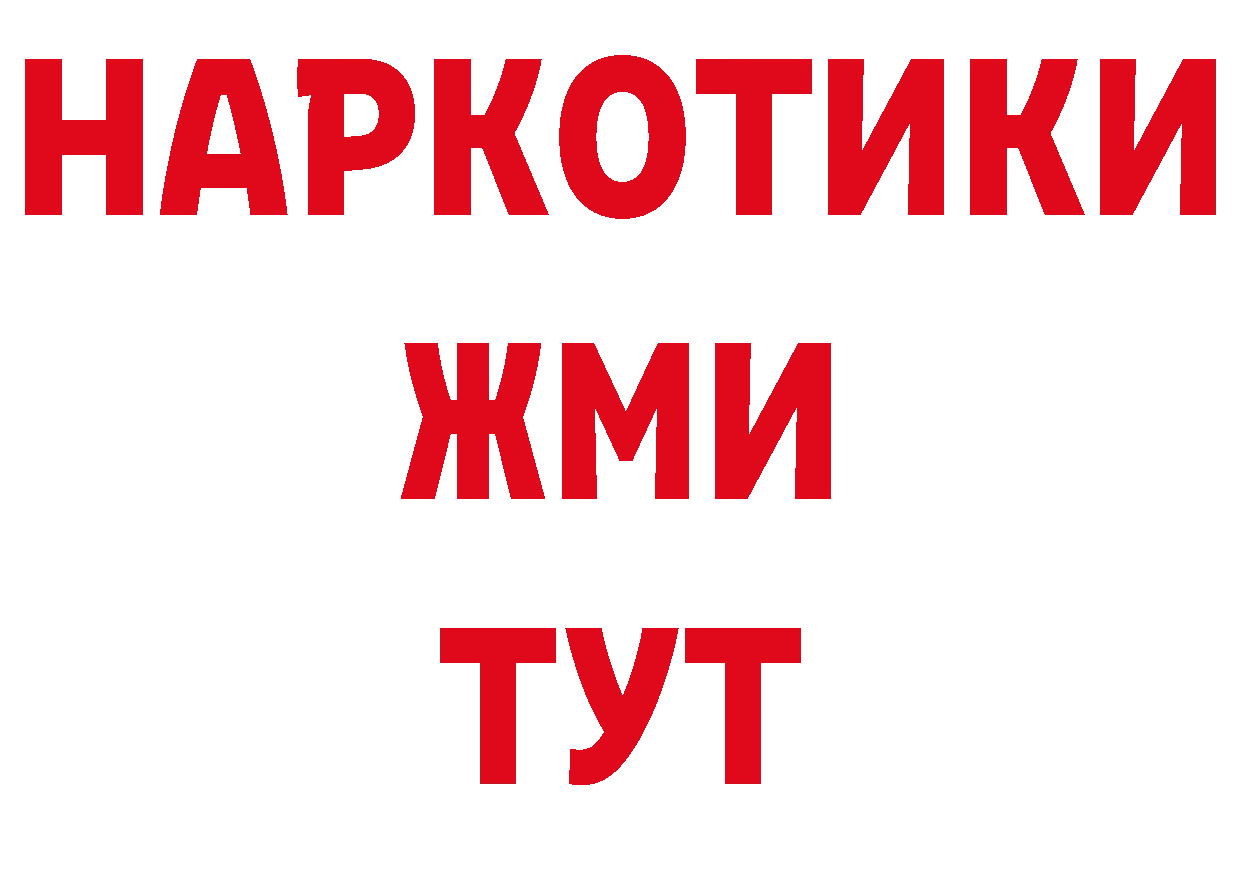 НАРКОТИКИ
ЖМИ
ТУТ